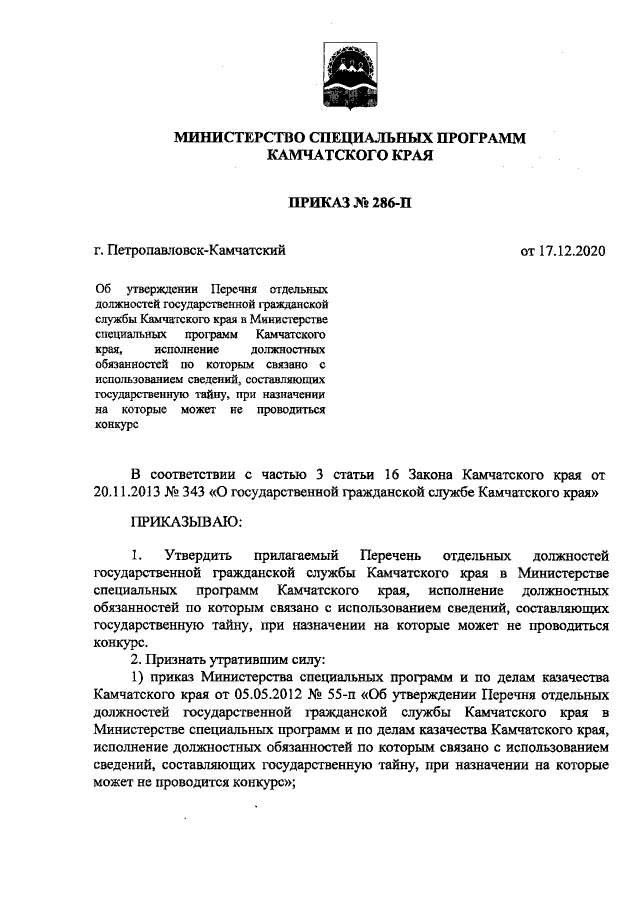 МИНИСТЕРСТВО СПЕЦИАЛЬНЫХ ПРОГРАММ КАМЧАТСКОГО КРАЯ

ПРИКАЗ № 286-П

г. Петропавловск-Камчатский

от 17.12.2020

Об утверждении Перечня отдельных должностей государственной гражданской службы Камчатского края в Министерстве специальных программ Камчатского края, исполнение должностных обязанностей по которым связано с использованием сведений, составляющих государственную тайну, при назначении на которые может не проводиться конкурс

В соответствии с частью 3 статьи 16 Закона Камчатского края от 20.11.2013 № 343 «О государственной гражданской службе Камчатского края»

ПРИКАЗЫВАЮ:

1. Утвердить прилагаемый Перечень отдельных должностей государственной гражданской службы Камчатского края в Министерстве специальных программ Камчатского края, исполнение должностных обязанностей по которым связано с использованием сведений, составляющих государственную тайну, при назначении на которые может не проводиться конкурс.

2. Признать утратившим силу:

1) приказ Министерства специальных программ и по делам казачества Камчатского края от 05.05.2012 № 55-п «Об утверждении Перечня отдельных должностей государственной гражданской службы Камчатского края в Министерстве специальных программ и по делам казачества Камчатского края, исполнение должностных обязанностей по которым связано с использованием сведений, составляющих государственную тайну, при назначении на которые может не проводится конкурс»;